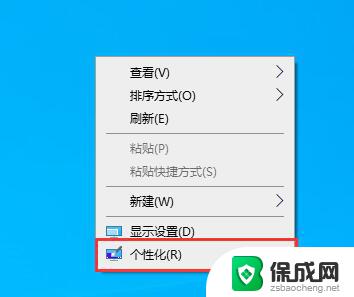 查看(V)
排序方式(O)
刷新(E)
粘贴(P)
粘贴快捷方式(S)
新建(W)
显示设置(D)
个性化(R)

保成网
zsbaocheng.net